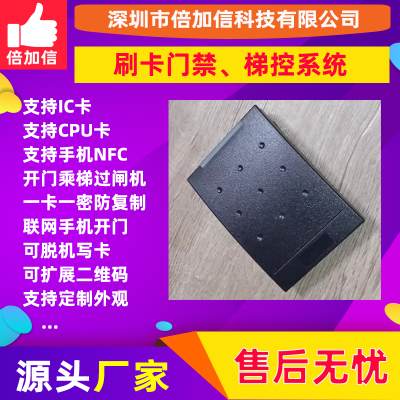 倍加信

深圳市倍加信科技有限公司

刷卡门禁、梯控系统

支持IC卡
支持CPU卡
支持手机NFC
开门乘梯过闸机
一卡一密防复制
联网手机开门
可脱机写卡
可扩展二维码
支持定制外观
...

源头厂家

售后无忧